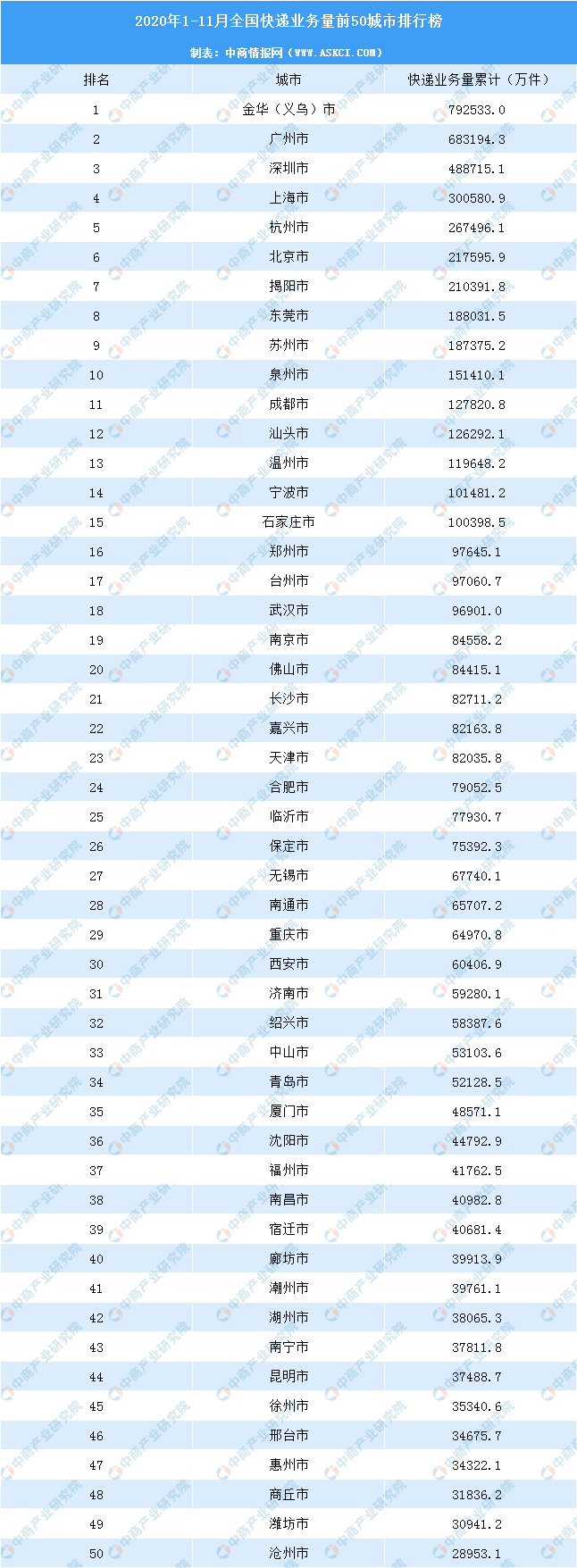 2020年1-11月全国快递业务量前50城市排行榜

制表：中商情报网（WWW.ASKCI.COM）

| 排名 | 城市 | 快递业务量累计（万件） |
|---|---|---|
| 1 | 金华（义乌）市 | 792533.0 |
| 2 | 广州市 | 683194.3 |
| 3 | 深圳市 | 488715.1 |
| 4 | 上海市 | 300580.9 |
| 5 | 杭州市 | 267496.1 |
| 6 | 北京市 | 217595.9 |
| 7 | 揭阳市 | 210391.8 |
| 8 | 东莞市 | 188031.5 |
| 9 | 苏州市 | 187375.2 |
| 10 | 泉州市 | 151410.1 |
| 11 | 成都市 | 127820.8 |
| 12 | 汕头市 | 126292.1 |
| 13 | 温州市 | 119648.2 |
| 14 | 宁波市 | 101481.2 |
| 15 | 石家庄市 | 100398.5 |
| 16 | 郑州市 | 97645.1 |
| 17 | 台州市 | 97060.7 |
| 18 | 武汉市 | 96901.0 |
| 19 | 南京市 | 84558.2 |
| 20 | 佛山市 | 84415.1 |
| 21 | 长沙市 | 82711.2 |
| 22 | 嘉兴市 | 82163.8 |
| 23 | 天津市 | 82035.8 |
| 24 | 合肥市 | 79052.5 |
| 25 | 临沂市 | 77930.7 |
| 26 | 保定市 | 75392.3 |
| 27 | 无锡市 | 67740.1 |
| 28 | 南通市 | 65707.2 |
| 29 | 重庆市 | 64970.8 |
| 30 | 西安市 | 60406.9 |
| 31 | 济南市 | 59280.1 |
| 32 | 绍兴市 | 58387.6 |
| 33 | 中山市 | 53103.6 |
| 34 | 青岛市 | 52128.5 |
| 35 | 厦门市 | 48571.1 |
| 36 | 沈阳市 | 44792.9 |
| 37 | 福州市 | 41762.5 |
| 38 | 南昌市 | 40982.8 |
| 39 | 宿迁市 | 40681.4 |
| 40 | 廊坊市 | 39913.9 |
| 41 | 潮州市 | 39761.1 |
| 42 | 湖州市 | 38065.3 |
| 43 | 南宁市 | 37811.8 |
| 44 | 昆明市 | 37488.7 |
| 45 | 徐州市 | 35340.6 |
| 46 | 邢台市 | 34675.7 |
| 47 | 惠州市 | 34322.1 |
| 48 | 商丘市 | 31836.2 |
| 49 | 潍坊市 | 30941.2 |
| 50 | 沧州市 | 28953.1 |

中商产业研究院